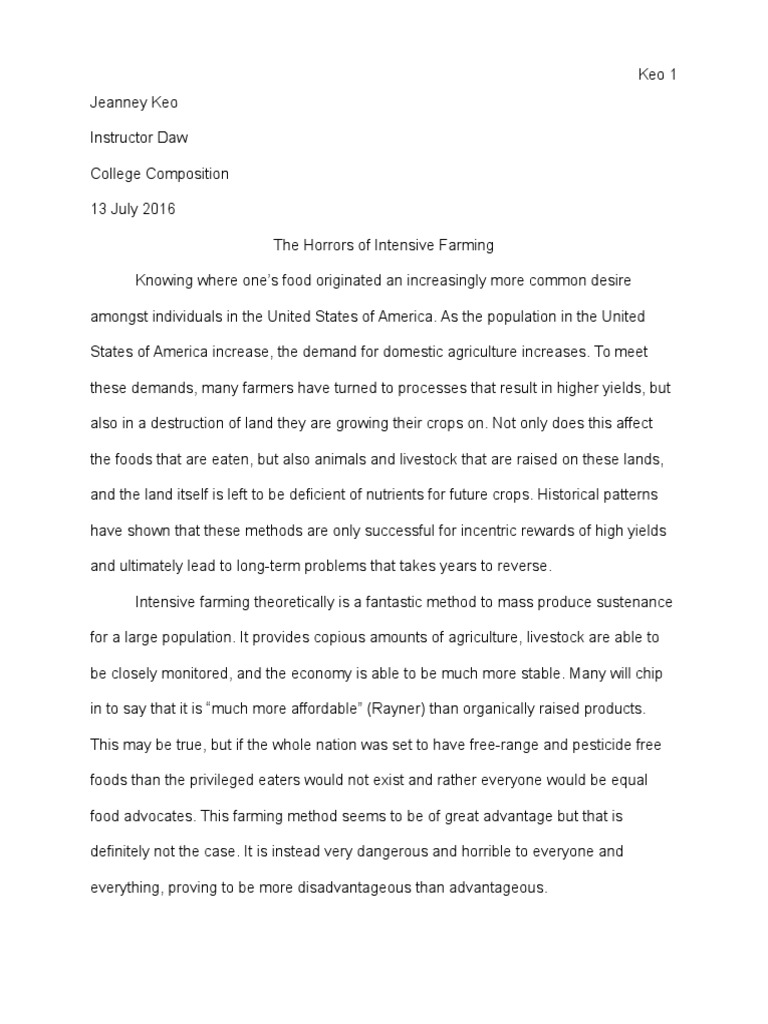 Keo 1

Jeanney Keo

Instructor Daw

College Composition

13 July 2016

The Horrors of Intensive Farming

Knowing where one's food originated an increasingly more common desire amongst individuals in the United States of America. As the population in the United States of America increase, the demand for domestic agriculture increases. To meet these demands, many farmers have turned to processes that result in higher yields, but also in a destruction of land they are growing their crops on. Not only does this affect the foods that are eaten, but also animals and livestock that are raised on these lands, and the land itself is left to be deficient of nutrients for future crops. Historical patterns have shown that these methods are only successful for incentric rewards of high yields and ultimately lead to long-term problems that takes years to reverse.

Intensive farming theoretically is a fantastic method to mass produce sustenance for a large population. It provides copious amounts of agriculture, livestock are able to be closely monitored, and the economy is able to be much more stable. Many will chip in to say that it is "much more affordable" (Rayner) than organically raised products. This may be true, but if the whole nation was set to have free-range and pesticide free foods than the privileged eaters would not exist and rather everyone would be equal food advocates. This farming method seems to be of great advantage but that is definitely not the case. It is instead very dangerous and horrible to everyone and everything, proving to be more disadvantageous than advantageous.